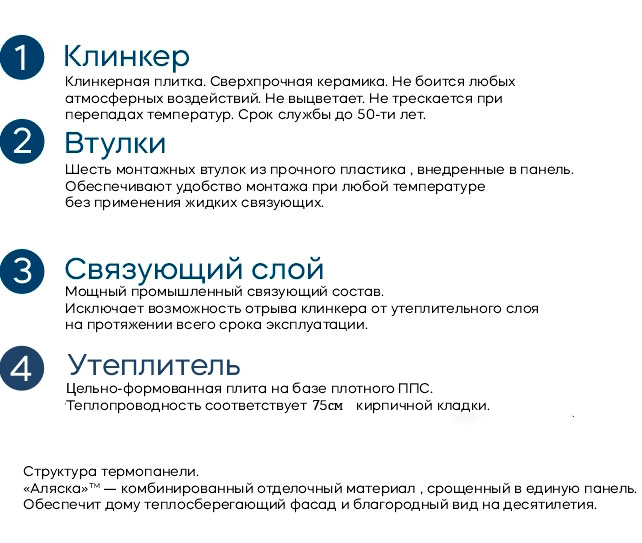 1 Клинкер

Клинкерная плитка. Сверхпрочная керамика. Не боится любых атмосферных воздействий. Не выцветает. Не трескается при перепадах температур. Срок службы до 50-ти лет.

2 Втулки

Шесть монтажных втулок из прочного пластика , внедренные в панель. Обеспечивают удобство монтажа при любой температуре без применения жидких связующих.

3 Связующий слой

Мощный промышленный связующий состав. Исключает возможность отрыва клинкера от утеплительного слоя на протяжении всего срока эксплуатации.

4 Утеплитель

Цельно-формованная плита на базе плотного ППС. Теплопроводность соответствует 75см кирпичной кладки.

Структура термопанели.
«Аляска»™ — комбинированный отделочный материал , срощенный в единую панель. Обеспечит дому теплосберегающий фасад и благородный вид на десятилетия.